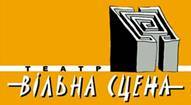 ТЕАТР
ВІЛЬНА СЦЕНА